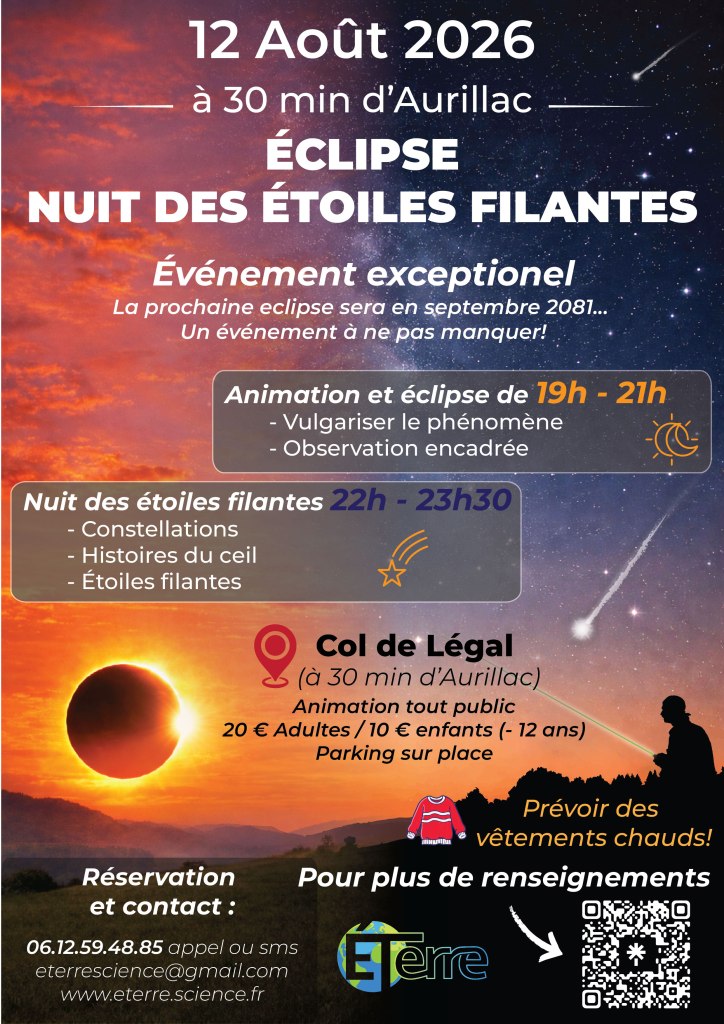 12 Août 2026

à 30 min d'Aurillac

ÉCLIPSE
NUIT DES ÉTOILES FILANTES

Événement exceptionel
La prochaine eclipse sera en septembre 2081...
Un événement à ne pas manquer!

Animation et éclipse de 19h - 21h
- Vulgariser le phénomène
- Observation encadrée

Nuit des étoiles filantes 22h - 23h30
- Constellations
- Histoires du ceil
- Étoiles filantes

Col de Légal
(à 30 min d'Aurillac)
Animation tout public
20 € Adultes / 10 € enfants (- 12 ans)
Parking sur place

Prévoir des vêtements chauds!

Réservation et contact :
06.12.59.48.85 appel ou sms
eterrescience@gmail.com
www.eterre.science.fr

Pour plus de renseignements

ETerre